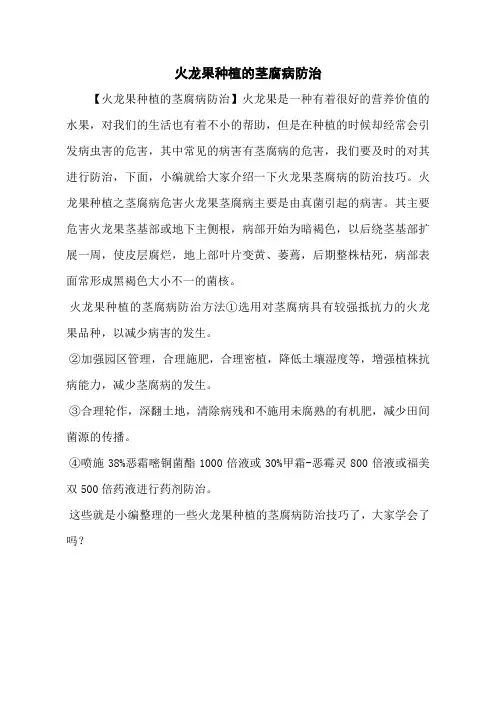 火龙果种植的茎腐病防治

【火龙果种植的茎腐病防治】火龙果是一种有着很好的营养价值的水果，对我们的生活也有着不小的帮助，但是在种植的时候却经常会引发病虫害的危害，其中常见的病害有茎腐病的危害，我们要及时的对其进行防治，下面，小编就给大家介绍一下火龙果茎腐病的防治技巧。火龙果种植之茎腐病危害火龙果茎腐病主要是由真菌引起的病害。其主要危害火龙果茎基部或地下主侧根，病部开始为暗褐色，以后绕茎基部扩展一周，使皮层腐烂，地上部叶片变黄、萎蔫，后期整株枯死，病部表面常形成黑褐色大小不一的菌核。

火龙果种植的茎腐病防治方法①选用对茎腐病具有较强抵抗力的火龙果品种，以减少病害的发生。

②加强园区管理，合理施肥，合理密植，降低土壤湿度等，增强植株抗病能力，减少茎腐病的发生。

③合理轮作，深翻土地，清除病残和不施用未腐熟的有机肥，减少田间菌源的传播。

④喷施 38%恶霜嘧铜菌酯 1000 倍液或 30%甲霜-恶霉灵 800 倍液或福美双 500 倍药液进行药剂防治。

这些就是小编整理的一些火龙果种植的茎腐病防治技巧了，大家学会了吗？